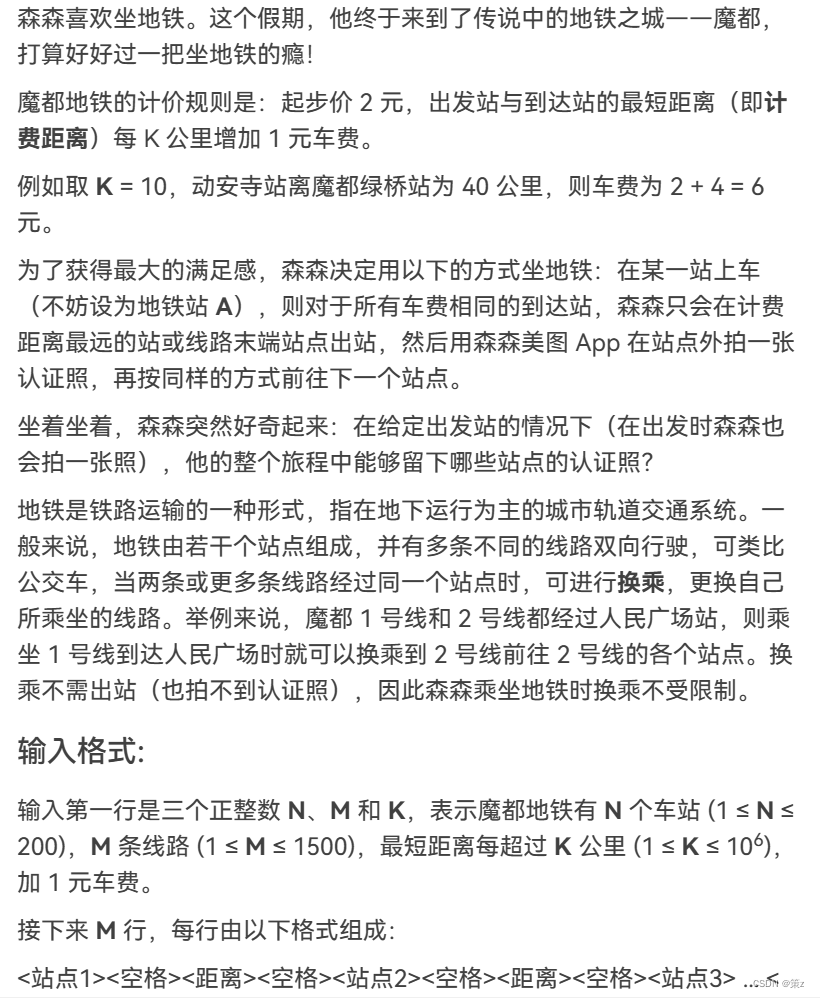 森森喜欢坐地铁。这个假期，他终于来到了传说中的地铁之城——魔都，打算好好过一把坐地铁的瘾！

魔都地铁的计价规则是：起步价 2 元，出发站与到达站的最短距离（即**计费距离**）每 K 公里增加 1 元车费。

例如取 **K** = 10，动安寺站离魔都绿桥站为 40 公里，则车费为 2 + 4 = 6 元。

为了获得最大的满足感，森森决定用以下的方式坐地铁：在某一站上车（不妨设为地铁站 **A**），则对于所有车费相同的到达站，森森只会在计费距离最远的站或线路末端站点出站，然后用森森美图 App 在站点外拍一张认证照，再按同样的方式前往下一个站点。

坐着坐着，森森突然好奇起来：在给定出发站的情况下（在出发时森森也会拍一张照），他的整个旅程中能够留下哪些站点的认证照？

地铁是铁路运输的一种形式，指在地下运行为主的城市轨道交通系统。一般来说，地铁由若干个站点组成，并有多条不同的线路双向行驶，可类比公交车，当两条或更多条线路经过同一个站点时，可进行**换乘**，更换自己所乘坐的线路。举例来说，魔都 1 号线和 2 号线都经过人民广场站，则乘坐 1 号线到达人民广场时就可以换乘到 2 号线前往 2 号线的各个站点。换乘不需出站（也拍不到认证照），因此森森乘坐地铁时换乘不受限制。

输入格式:

输入第一行是三个正整数 **N**、**M** 和 **K**，表示魔都地铁有 **N** 个车站 ($1 \le N \le 200$)，**M** 条线路 ($1 \le M \le 1500$)，最短距离每超过 **K** 公里 ($1 \le K \le 10^6$)，加 1 元车费。

接下来 **M** 行，每行由以下格式组成：

<站点1><空格><距离><空格><站点2><空格><距离><空格><站点3> ...<

CSDN @猿z